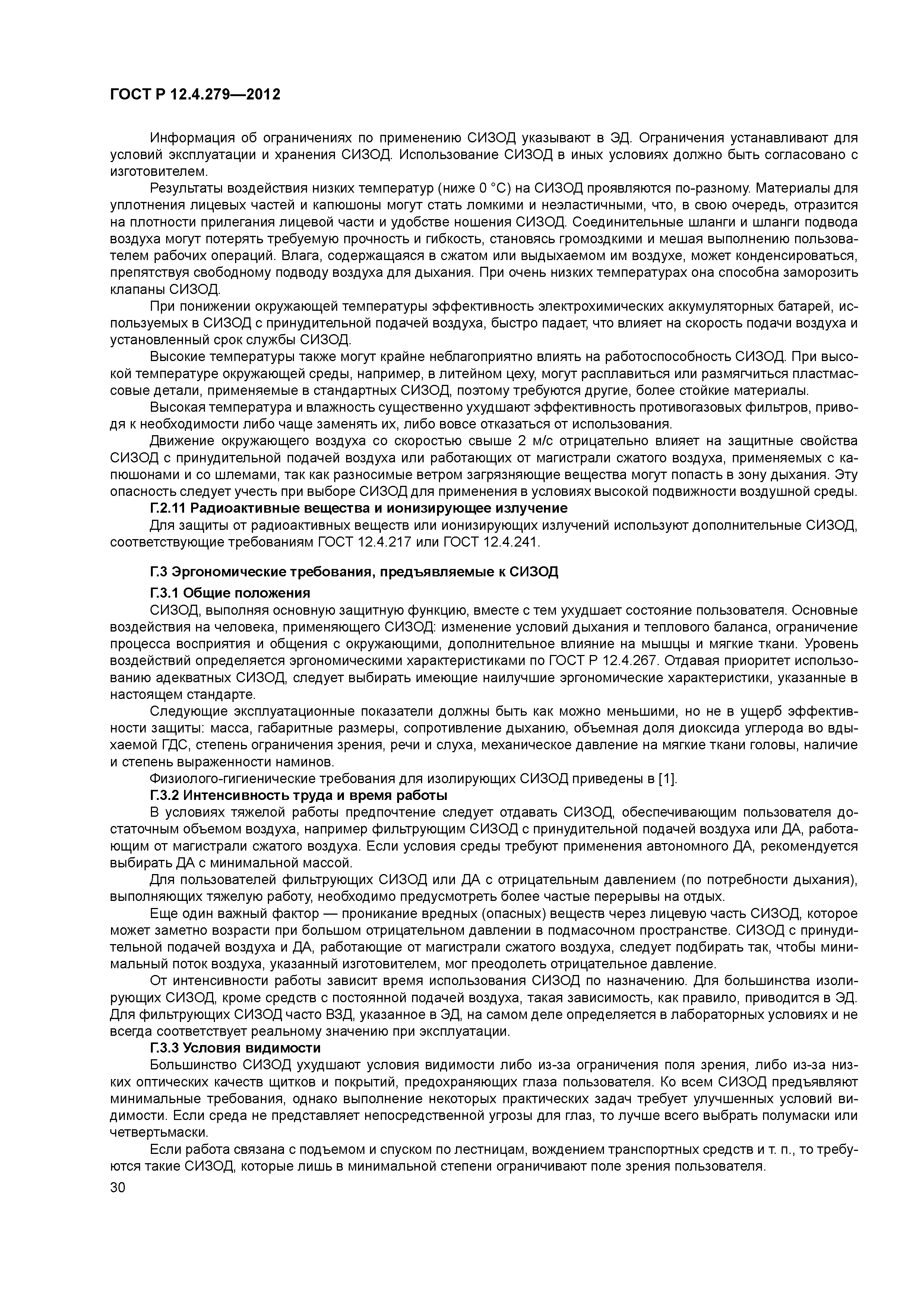 ГОСТ Р 12.4.279—2012

Информация об ограничениях по применению СИЗОД указывают в ЭД. Ограничения устанавливают для условий эксплуатации и хранения СИЗОД. Использование СИЗОД в иных условиях должно быть согласовано с изготовителем.

Результаты воздействия низких температур (ниже 0 °С) на СИЗОД проявляются по-разному. Материалы для уплотнения лицевых частей и капюшоны могут стать ломкими и неэластичными, что, в свою очередь, отразится на плотности прилегания лицевой части и удобстве ношения СИЗОД. Соединительные шланги и шланги подвода воздуха могут потерять требуемую прочность и гибкость, становясь громоздкими и мешая выполнению пользователем рабочих операций. Влага, содержащаяся в сжатом или выдыхаемом им воздухе, может конденсироваться, препятствуя свободному подводу воздуха для дыхания. При очень низких температурах она способна заморозить клапаны СИЗОД.

При понижении окружающей температуры эффективность электрохимических аккумуляторных батарей, используемых в СИЗОД с принудительной подачей воздуха, быстро падает, что влияет на скорость подачи воздуха и установленный срок службы СИЗОД.

Высокие температуры также могут крайне неблагоприятно влиять на работоспособность СИЗОД. При высокой температуре окружающей среды, например, в литейном цеху, могут расплавиться или размягчиться пластмассовые детали, применяемые в стандартных СИЗОД, поэтому требуются другие, более стойкие материалы.

Высокая температура и влажность существенно ухудшают эффективность противогазовых фильтров, приводя к необходимости либо чаще заменять их, либо вовсе отказаться от использования.

Движение окружающего воздуха со скоростью свыше 2 м/с отрицательно влияет на защитные свойства СИЗОД с принудительной подачей воздуха или работающих от магистрали сжатого воздуха, применяемых с капюшонами и со шлемами, так как разносимые ветром загрязняющие вещества могут попасть в зону дыхания. Эту опасность следует учесть при выборе СИЗОД для применения в условиях высокой подвижности воздушной среды.

Г.2.11 Радиоактивные вещества и ионизирующее излучение

Для защиты от радиоактивных веществ или ионизирующих излучений используют дополнительные СИЗОД, соответствующие требованиям ГОСТ 12.4.217 или ГОСТ 12.4.241.

Г.3 Эргономические требования, предъявляемые к СИЗОД

Г.3.1 Общие положения

СИЗОД, выполняя основную защитную функцию, вместе с тем ухудшает состояние пользователя. Основные воздействия на человека, применяющего СИЗОД: изменение условий дыхания и теплового баланса, ограничение процесса восприятия и общения с окружающими, дополнительное влияние на мышцы и мягкие ткани. Уровень воздействий определяется эргономическими характеристиками по ГОСТ Р 12.4.267. Отдавая приоритет использованию адекватных СИЗОД, следует выбирать имеющие наилучшие эргономические характеристики, указанные в настоящем стандарте.

Следующие эксплуатационные показатели должны быть как можно меньшими, но не в ущерб эффективности защиты: масса, габаритные размеры, сопротивление дыханию, объемная доля диоксида углерода во вдыхаемой ГДС, степень ограничения зрения, речи и слуха, механическое давление на мягкие ткани головы, наличие и степень выраженности наминов.

Физиолого-гигиенические требования для изолирующих СИЗОД приведены в [1].

Г.3.2 Интенсивность труда и время работы

В условиях тяжелой работы предпочтение следует отдавать СИЗОД, обеспечивающим пользователя достаточным объемом воздуха, например фильтрующим СИЗОД с принудительной подачей воздуха или ДА, работающим от магистрали сжатого воздуха. Если условия среды требуют применения автономного ДА, рекомендуется выбирать ДА с минимальной массой.

Для пользователей фильтрующих СИЗОД или ДА с отрицательным давлением (по потребности дыхания), выполняющих тяжелую работу, необходимо предусмотреть более частые перерывы на отдых.

Еще один важный фактор — проникание вредных (опасных) веществ через лицевую часть СИЗОД, которое может заметно возрасти при большом отрицательном давлении в подмасочном пространстве. СИЗОД с принудительной подачей воздуха и ДА, работающие от магистрали сжатого воздуха, следует подбирать так, чтобы минимальный поток воздуха, указанный изготовителем, мог преодолеть отрицательное давление.

От интенсивности работы зависит время использования СИЗОД по назначению. Для большинства изолирующих СИЗОД, кроме средств с постоянной подачей воздуха, такая зависимость, как правило, приводится в ЭД. Для фильтрующих СИЗОД часто ВЗД, указанное в ЭД, на самом деле определяется в лабораторных условиях и не всегда соответствует реальному значению при эксплуатации.

Г.3.3 Условия видимости

Большинство СИЗОД ухудшают условия видимости либо из-за ограничения поля зрения, либо из-за низких оптических качеств щитков и покрытий, предохраняющих глаза пользователя. Ко всем СИЗОД предъявляют минимальные требования, однако выполнение некоторых практических задач требует улучшенных условий видимости. Если среда не представляет непосредственной угрозы для глаз, то лучше всего выбрать полумаски или четвертьмаски.

Если работа связана с подъемом и спуском по лестницам, вождением транспортных средств и т. п., то требуются такие СИЗОД, которые лишь в минимальной степени ограничивают поле зрения пользователя.

30